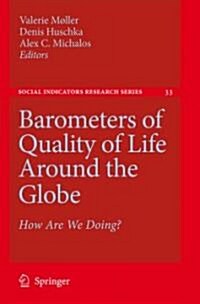 Valerie Møller
Denis Huschka
Alex C. Michalos
Editors

SOCIAL INDICATORS RESEARCH SERIES 33

Barometers of Quality of Life Around the Globe

How Are We Doing?

Springer